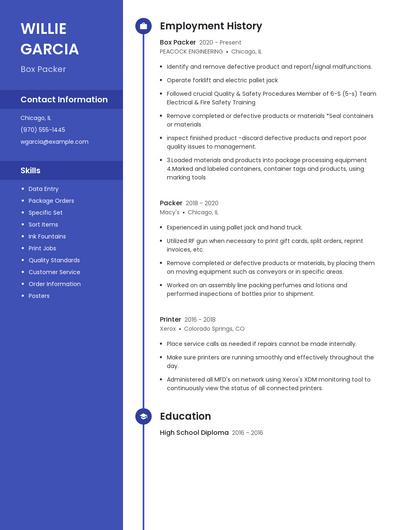 WILLIE GARCIA

Box Packer

Contact Information

Chicago, IL
(970) 555-1445
wgarcia@example.com

Skills

- Data Entry
- Package Orders
- Specific Set
- Sort Items
- Ink Fountains
- Print Jobs
- Quality Standards
- Customer Service
- Order Information
- Posters

Employment History

Box Packer 2020 - Present
PEACOCK ENGINEERING • Chicago, IL

- Identify and remove defective product and report/signal malfunctions.
- Operate forklift and electric pallet jack
- Followed crucial Quality & Safety Procedures Member of 6-S (5-s) Team Electrical & Fire Safety Training
- Remove completed or defective products or materials *Seal containers or materials
- inspect finished product -discard defective products and report poor quality issues to management.
- 3.Loaded materials and products into package processing equipment 4.Marked and labeled containers, container tags and products, using marking tools

Packer 2018 - 2020
Macy's • Chicago, IL

- Experienced in using pallet jack and hand truck.
- Utilized RF gun when necessary to print gift cards, split orders, reprint invoices, etc.
- Remove completed or defective products or materials, by placing them on moving equipment such as conveyors or in specific areas.
- Worked on an assembly line packing perfumes and lotions and performed inspections of bottles prior to shipment.

Printer 2016 - 2018
Xerox • Colorado Springs, CO

- Place service calls as needed if repairs cannot be made internally.
- Make sure printers are running smoothly and effectively throughout the day.
- Administered all MFD's on network using Xerox's XDM monitoring tool to continuously view the status of all connected printers.

Education

High School Diploma 2016 - 2016